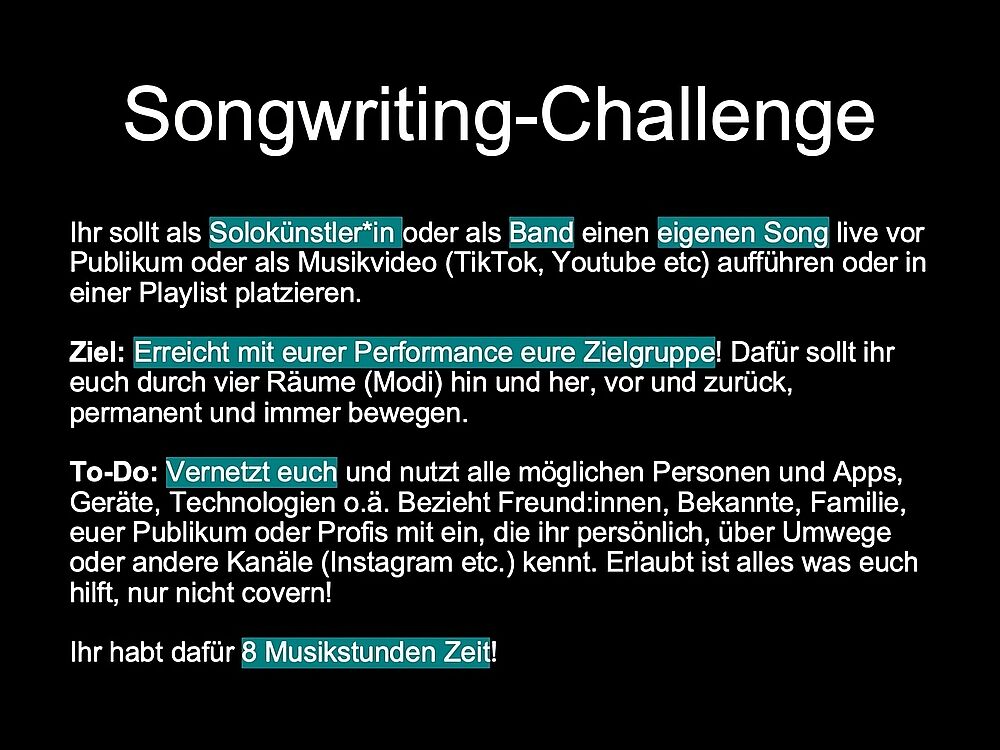 Songwriting-Challenge

Ihr sollt als Solokünstler*in oder als Band einen eigenen Song live vor Publikum oder als Musikvideo (TikTok, Youtube etc) aufführen oder in einer Playlist platzieren.

Ziel: Erreicht mit eurer Performance eure Zielgruppe! Dafür sollt ihr euch durch vier Räume (Modi) hin und her, vor und zurück, permanent und immer bewegen.

To-Do: Vernetzt euch und nutzt alle möglichen Personen und Apps, Geräte, Technologien o.ä. Bezieht Freund:innen, Bekannte, Familie, euer Publikum oder Profis mit ein, die ihr persönlich, über Umwege oder andere Kanäle (Instagram etc.) kennt. Erlaubt ist alles was euch hilft, nur nicht covern!

Ihr habt dafür 8 Musikstunden Zeit!